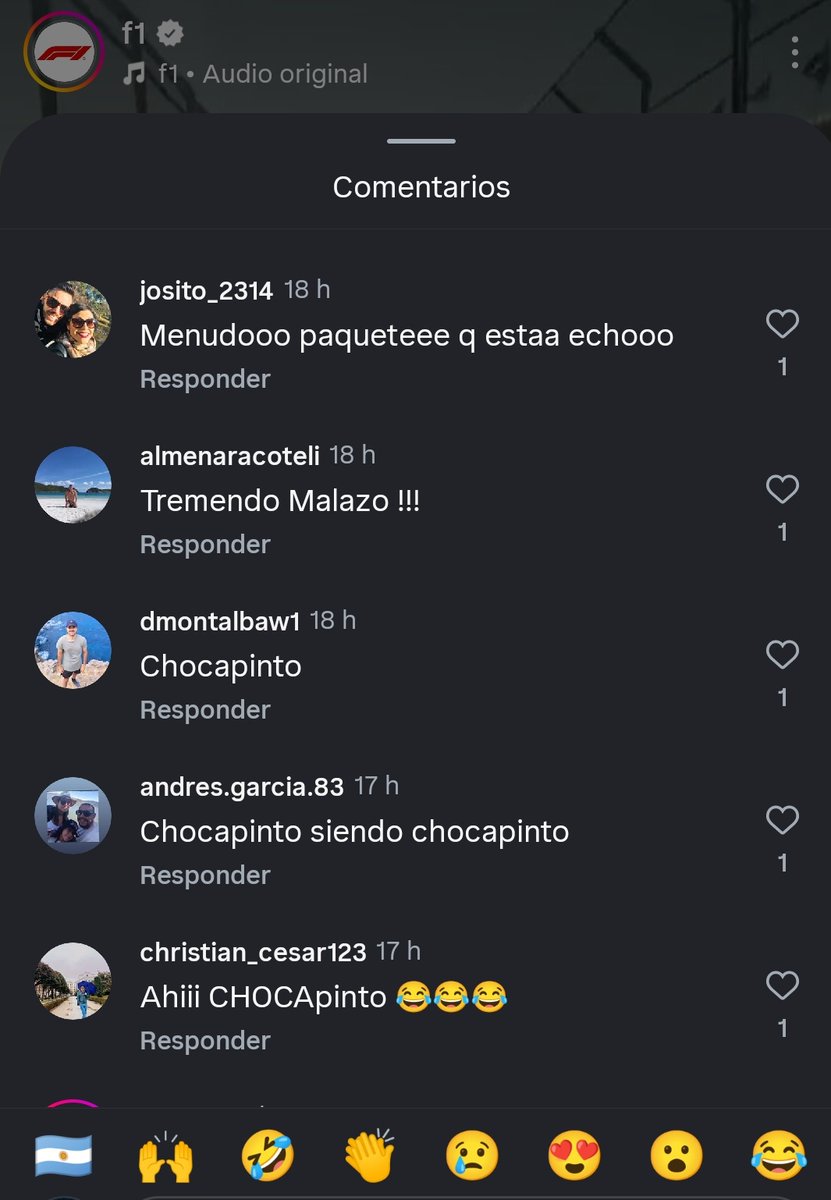 f1
f1 • Audio original

Comentarios

josito_2314 18 h
Menudooo paqueteee q estaa echooo
Responder
1

almenaracoteli 18 h
Tremendo Malazo !!!
Responder
1

dmontalbaw1 18 h
Chocapinto
Responder
1

andres.garcia.83 17 h
Chocapinto siendo chocapinto
Responder
1

christian_cesar123 17 h
Ahiii CHOCApinto 😂😂😂
Responder
1

🇦🇷 🙌 🤣 👏 😢 😍 😮 😂